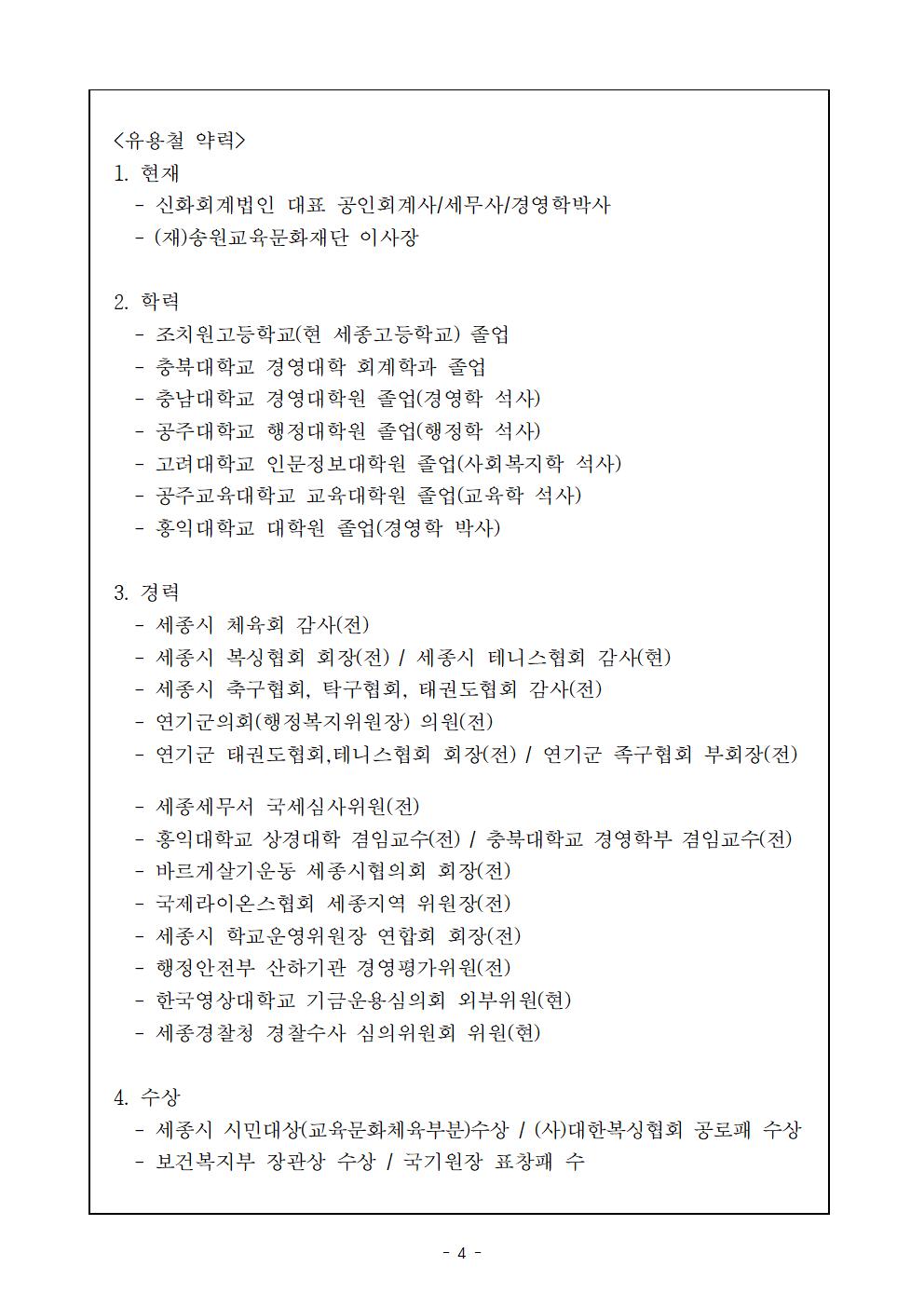 <유용철 약력>
1. 현재
- 신화회계법인 대표 공인회계사/세무사/경영학박사
- (재)송원교육문화재단 이사장

2. 학력
- 조치원고등학교(현 세종고등학교) 졸업
- 충북대학교 경영대학 회계학과 졸업
- 충남대학교 경영대학원 졸업(경영학 석사)
- 공주대학교 행정대학원 졸업(행정학 석사)
- 고려대학교 인문정보대학원 졸업(사회복지학 석사)
- 공주교육대학교 교육대학원 졸업(교육학 석사)
- 홍익대학교 대학원 졸업(경영학 박사)

3. 경력
- 세종시 체육회 감사(전)
- 세종시 복싱협회 회장(전) / 세종시 테니스협회 감사(현)
- 세종시 축구협회, 탁구협회, 태권도협회 감사(전)
- 연기군의회(행정복지위원장) 의원(전)
- 연기군 태권도협회,테니스협회 회장(전) / 연기군 족구협회 부회장(전)

- 세종세무서 국세심사위원(전)
- 홍익대학교 상경대학 겸임교수(전) / 충북대학교 경영학부 겸임교수(전)
- 바르게살기운동 세종시협의회 회장(전)
- 국제라이온스협회 세종지역 위원장(전)
- 세종시 학교운영위원장 연합회 회장(전)
- 행정안전부 산하기관 경영평가위원(전)
- 한국영상대학교 기금운용심의회 외부위원(현)
- 세종경찰청 경찰수사 심의위원회 위원(현)

4. 수상
- 세종시 시민대상(교육문화체육부분)수상 / (사)대한복싱협회 공로패 수상
- 보건복지부 장관상 수상 / 국기원장 표창패 수

- 4 -